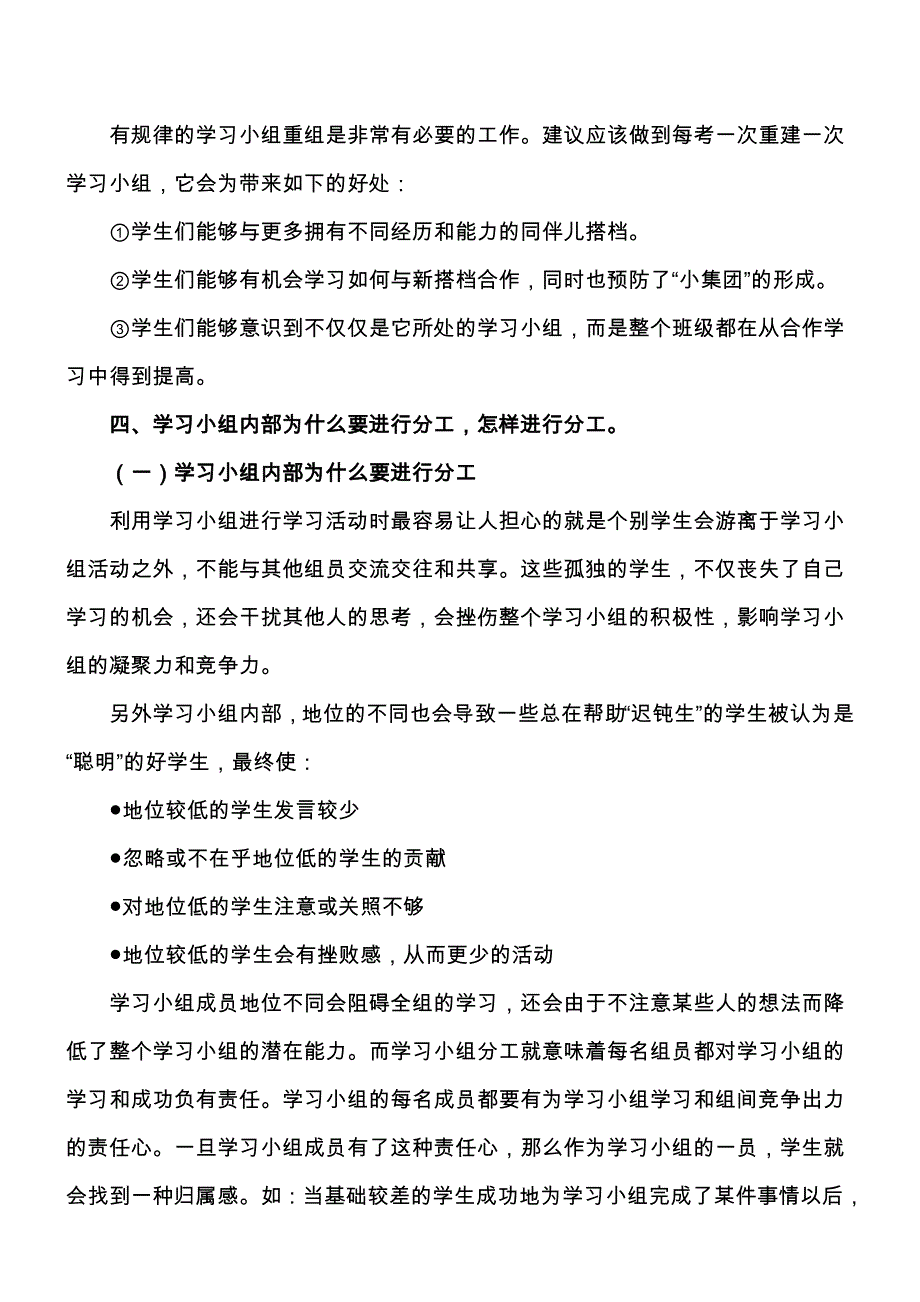 有规律的学习小组重组是非常有必要的工作。建议应该做到每考一次重建一次学习小组，它会为带来如下的好处：

①学生们能够与更多拥有不同经历和能力的同伴儿搭档。

②学生们能够有机会学习如何与新搭档合作，同时也预防了“小集团”的形成。

③学生们能够意识到不仅仅是它所处的学习小组，而是整个班级都在从合作学习中得到提高。

四、学习小组内部为什么要进行分工，怎样进行分工。

（一）学习小组内部为什么要进行分工

利用学习小组进行学习活动时最容易让人担心的就是个别学生会游离于学习小组活动之外，不能与其他组员交流交往和共享。这些孤独的学生，不仅丧失了自己学习的机会，还会干扰其他人的思考，会挫伤整个学习小组的积极性，影响学习小组的凝聚力和竞争力。

另外学习小组内部，地位的不同也会导致一些总在帮助“迟钝生”的学生被认为是“聪明”的好学生，最终使：

●地位较低的学生发言较少

●忽略或不在乎地位低的学生的贡献

●对地位低的学生注意或关照不够

●地位较低的学生会有挫败感，从而更少的活动

学习小组成员地位不同会阻碍全组的学习，还会由于不注意某些人的想法而降低了整个学习小组的潜在能力。而学习小组分工就意味着每名组员都对学习小组的学习和成功负有责任。学习小组的每名成员都要有为学习小组学习和组间竞争出力的责任心。一旦学习小组成员有了这种责任心，那么作为学习小组的一员，学生就会找到一种归属感。如：当基础较差的学生成功地为学习小组完成了某件事情以后，